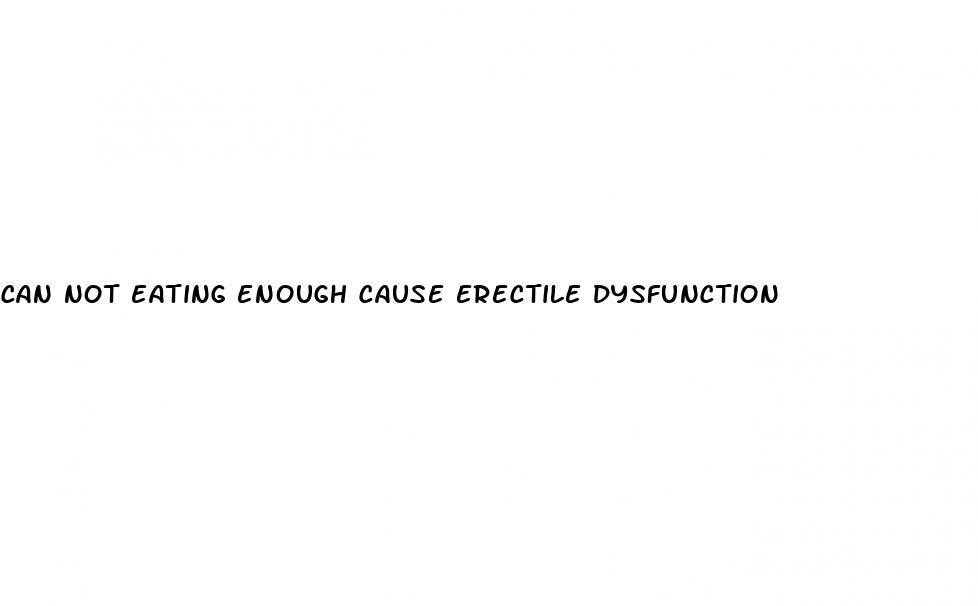 CAN NOT EATING ENOUGH CAUSE ERECTILE DYSFUNCTION